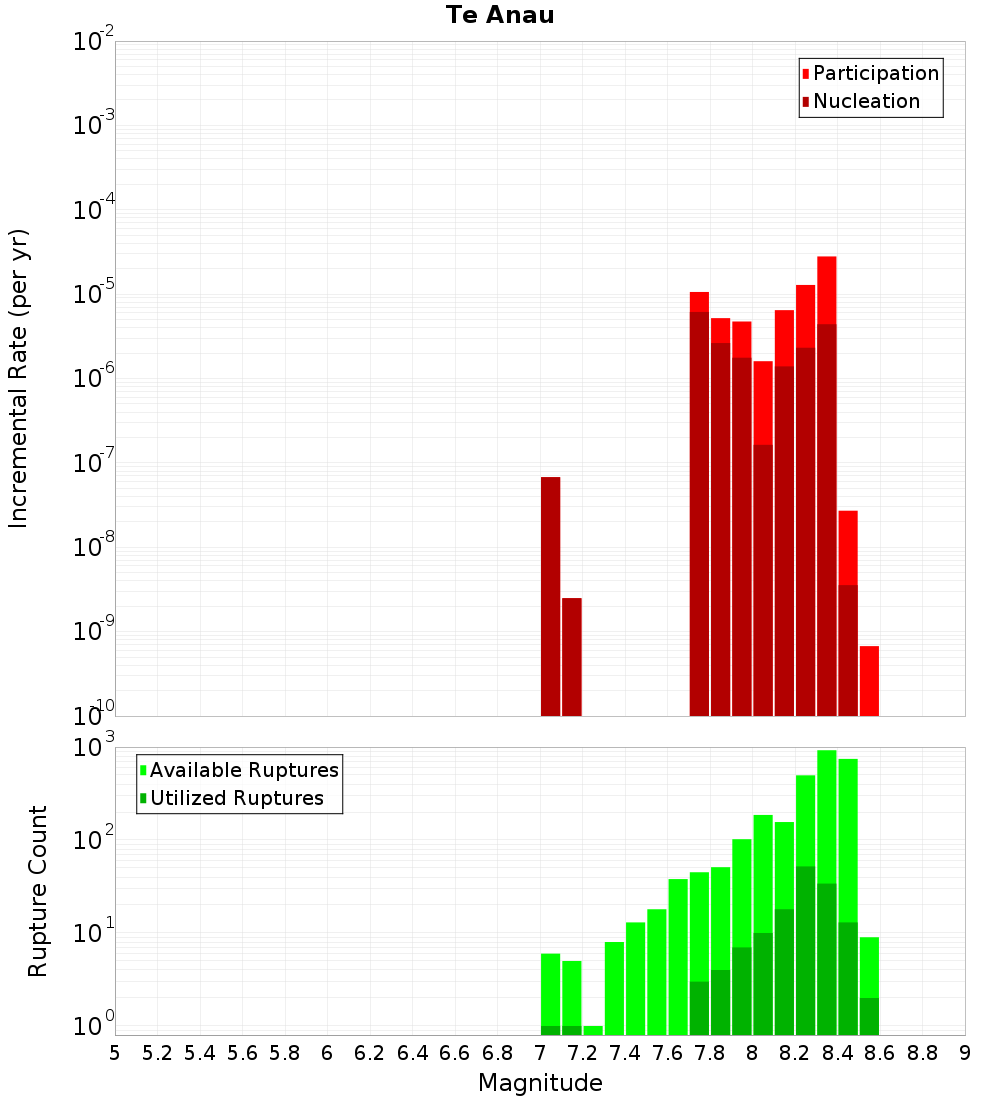 Te Anau

Participation
Nucleation

Incremental Rate (per yr)

$10^{-2}$
$10^{-3}$
$10^{-4}$
$10^{-5}$
$10^{-6}$
$10^{-7}$
$10^{-8}$
$10^{-9}$
$10^{-10}$

Available Ruptures
Utilized Ruptures

Rupture Count

$10^{3}$
$10^{2}$
$10^{1}$
$10^{0}$

5 5.2 5.4 5.6 5.8 6 6.2 6.4 6.6 6.8 7 7.2 7.4 7.6 7.8 8 8.2 8.4 8.6 8.8 9

Magnitude